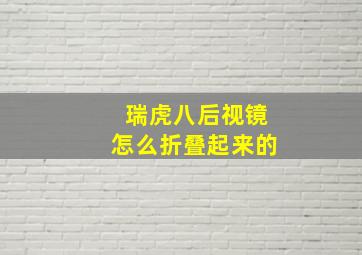 瑞虎八后视镜
怎么折叠起来的